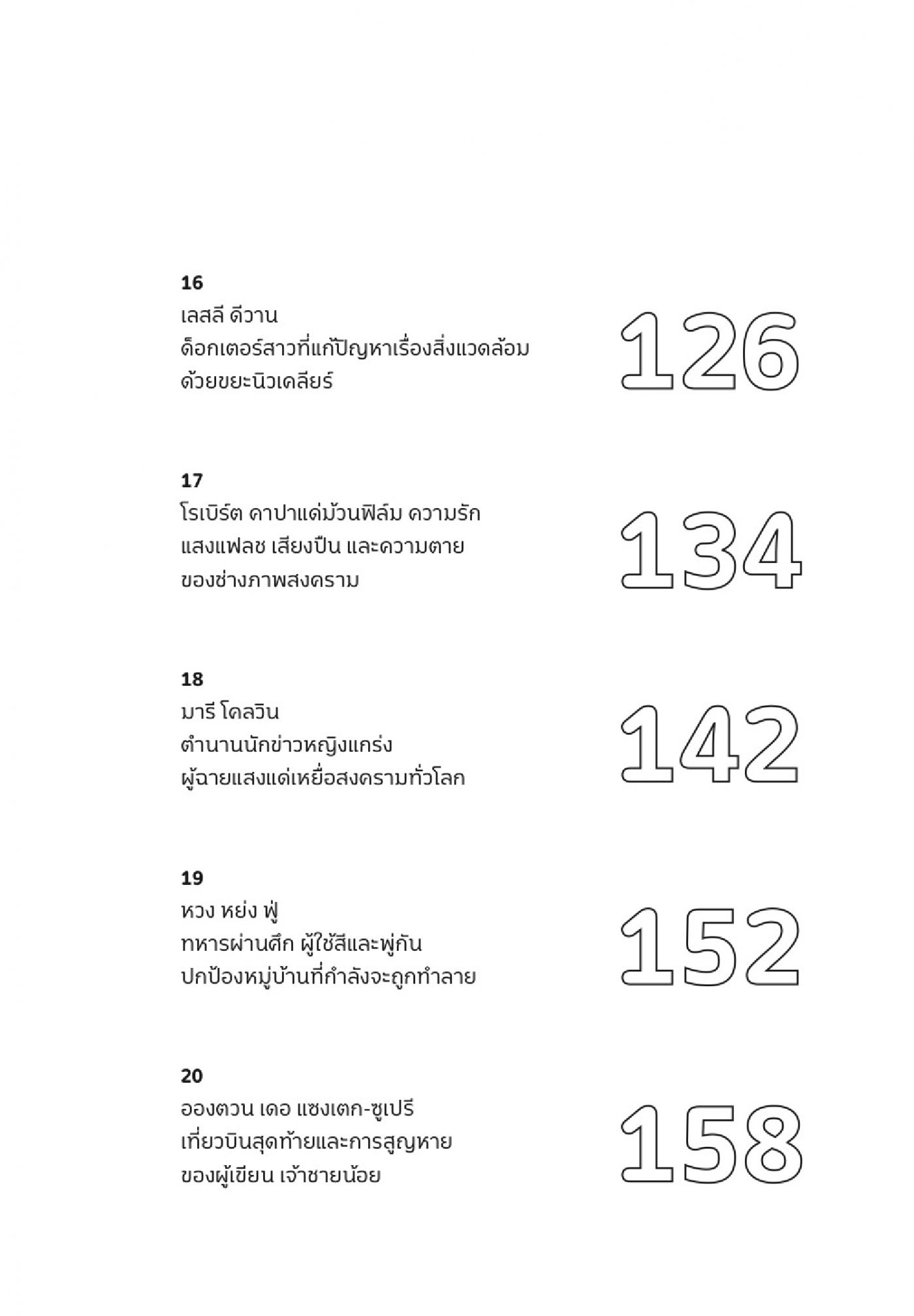 16
เลสลี ดีวาน
ด็อกเตอร์สาวที่แก้ปัญหาเรื่องสิ่งแวดล้อม
ด้วยขยะนิวเคลียร์

126

17
โรเบิร์ต คาปาแด่ม้วนฟิล์ม ความรัก
แสงแฟลช เสียงปืน และความตาย
ของช่างภาพสงคราม

134

18
มารี โคลวิน
ตำนานนักข่าวหญิงแกร่ง
ผู้ฉายแสงแด่เหยื่อสงครามทั่วโลก

142

19
หวง หย่ง ฟู่
ทหารผ่านศึก ผู้ใช้สีและพู่กัน
ปกป้องหมู่บ้านที่กำลังจะถูกทำลาย

152

20
อองตวน เดอ แซงเตก-ซูเปรี
เที่ยวบินสุดท้ายและการสูญหาย
ของผู้เขียน เจ้าชายน้อย

158